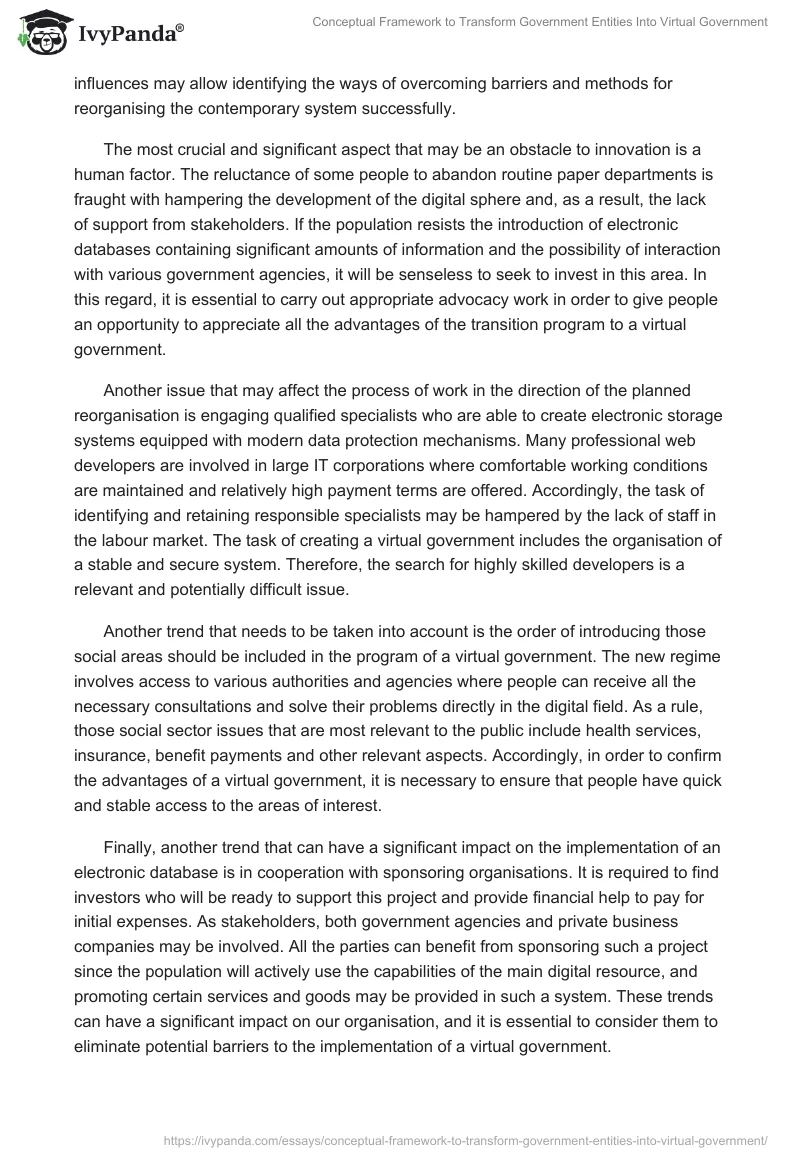 IvyPanda®

Conceptual Framework to Transform Government Entities Into Virtual Government

influences may allow identifying the ways of overcoming barriers and methods for reorganising the contemporary system successfully.

The most crucial and significant aspect that may be an obstacle to innovation is a human factor. The reluctance of some people to abandon routine paper departments is fraught with hampering the development of the digital sphere and, as a result, the lack of support from stakeholders. If the population resists the introduction of electronic databases containing significant amounts of information and the possibility of interaction with various government agencies, it will be senseless to seek to invest in this area. In this regard, it is essential to carry out appropriate advocacy work in order to give people an opportunity to appreciate all the advantages of the transition program to a virtual government.

Another issue that may affect the process of work in the direction of the planned reorganisation is engaging qualified specialists who are able to create electronic storage systems equipped with modern data protection mechanisms. Many professional web developers are involved in large IT corporations where comfortable working conditions are maintained and relatively high payment terms are offered. Accordingly, the task of identifying and retaining responsible specialists may be hampered by the lack of staff in the labour market. The task of creating a virtual government includes the organisation of a stable and secure system. Therefore, the search for highly skilled developers is a relevant and potentially difficult issue.

Another trend that needs to be taken into account is the order of introducing those social areas should be included in the program of a virtual government. The new regime involves access to various authorities and agencies where people can receive all the necessary consultations and solve their problems directly in the digital field. As a rule, those social sector issues that are most relevant to the public include health services, insurance, benefit payments and other relevant aspects. Accordingly, in order to confirm the advantages of a virtual government, it is necessary to ensure that people have quick and stable access to the areas of interest.

Finally, another trend that can have a significant impact on the implementation of an electronic database is in cooperation with sponsoring organisations. It is required to find investors who will be ready to support this project and provide financial help to pay for initial expenses. As stakeholders, both government agencies and private business companies may be involved. All the parties can benefit from sponsoring such a project since the population will actively use the capabilities of the main digital resource, and promoting certain services and goods may be provided in such a system. These trends can have a significant impact on our organisation, and it is essential to consider them to eliminate potential barriers to the implementation of a virtual government.

https://ivypanda.com/essays/conceptual-framework-to-transform-government-entities-into-virtual-government/